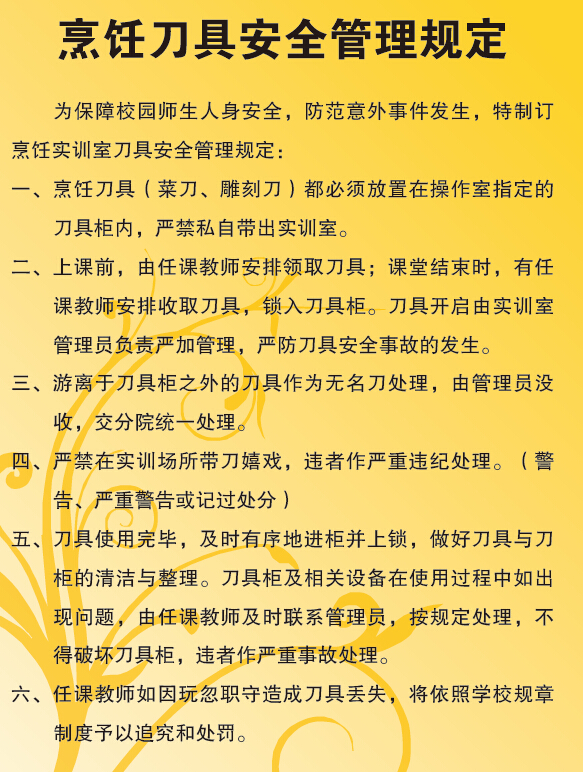 烹饪刀具安全管理规定

为保障校园师生人身安全，防范意外事件发生，特制订烹饪实训室刀具安全管理规定：

一、烹饪刀具（菜刀、雕刻刀）都必须放置在操作室指定的刀具柜内，严禁私自带出实训室。

二、上课前，由任课教师安排领取刀具；课堂结束时，有任课教师安排收取刀具，锁入刀具柜。刀具开启由实训室管理员负责严加管理，严防刀具安全事故的发生。

三、游离于刀具柜之外的刀具作为无名刀处理，由管理员没收，交分院统一处理。

四、严禁在实训场所带刀嬉戏，违者作严重违纪处理。（警告、严重警告或记过处分）

五、刀具使用完毕，及时有序地进柜并上锁，做好刀具与刀柜的清洁与整理。刀具柜及相关设备在使用过程中如出现问题，由任课教师及时联系管理员，按规定处理，不得破坏刀具柜，违者作严重事故处理。

六、任课教师如因玩忽职守造成刀具丢失，将依照学校规章制度予以追究和处罚。